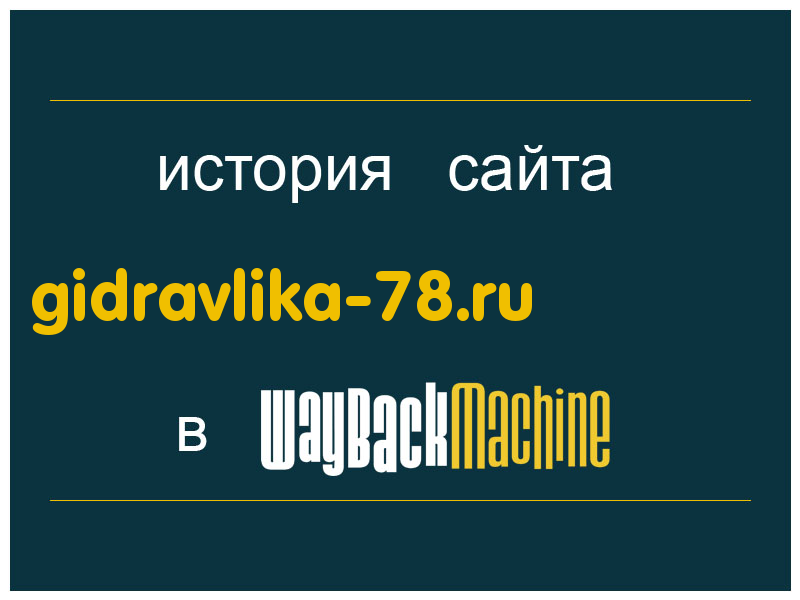 история сайта

gidravlika-78.ru

в WayBackMachine